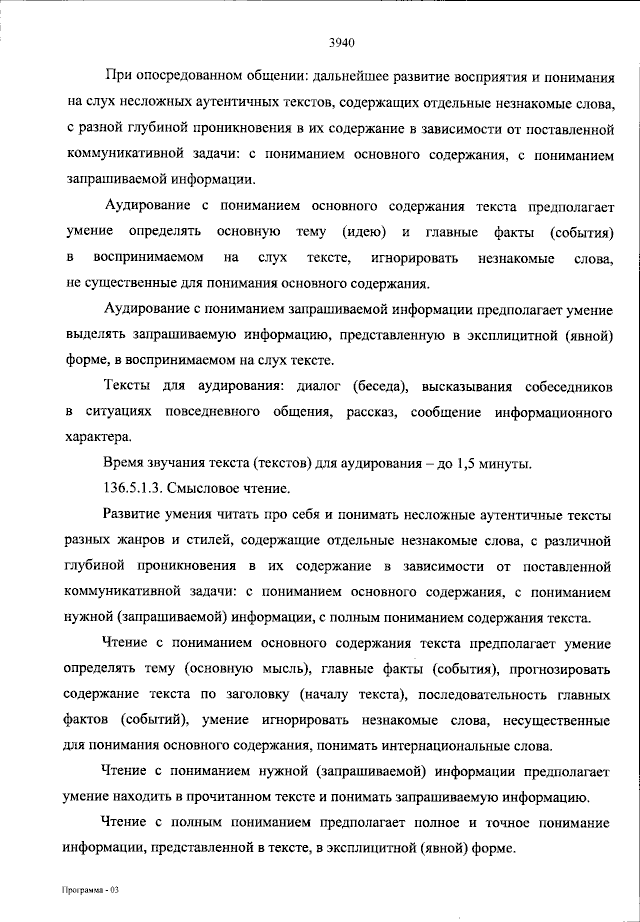 3940

При опосредованном общении: дальнейшее развитие восприятия и понимания на слух несложных аутентичных текстов, содержащих отдельные незнакомые слова, с разной глубиной проникновения в их содержание в зависимости от поставленной коммуникативной задачи: с пониманием основного содержания, с пониманием запрашиваемой информации.

Аудирование с пониманием основного содержания текста предполагает умение определять основную тему (идею) и главные факты (события) в воспринимаемом на слух тексте, игнорировать незнакомые слова, не существенные для понимания основного содержания.

Аудирование с пониманием запрашиваемой информации предполагает умение выделять запрашиваемую информацию, представленную в эксплицитной (явной) форме, в воспринимаемом на слух тексте.

Тексты для аудирования: диалог (беседа), высказывания собеседников в ситуациях повседневного общения, рассказ, сообщение информационного характера.

Время звучания текста (текстов) для аудирования – до 1,5 минуты.

136.5.1.3. Смысловое чтение.

Развитие умения читать про себя и понимать несложные аутентичные тексты разных жанров и стилей, содержащие отдельные незнакомые слова, с различной глубиной проникновения в их содержание в зависимости от поставленной коммуникативной задачи: с пониманием основного содержания, с пониманием нужной (запрашиваемой) информации, с полным пониманием содержания текста.

Чтение с пониманием основного содержания текста предполагает умение определять тему (основную мысль), главные факты (события), прогнозировать содержание текста по заголовку (началу текста), последовательность главных фактов (событий), умение игнорировать незнакомые слова, несущественные для понимания основного содержания, понимать интернациональные слова.

Чтение с пониманием нужной (запрашиваемой) информации предполагает умение находить в прочитанном тексте и понимать запрашиваемую информацию.

Чтение с полным пониманием предполагает полное и точное понимание информации, представленной в тексте, в эксплицитной (явной) форме.

Программа - 03